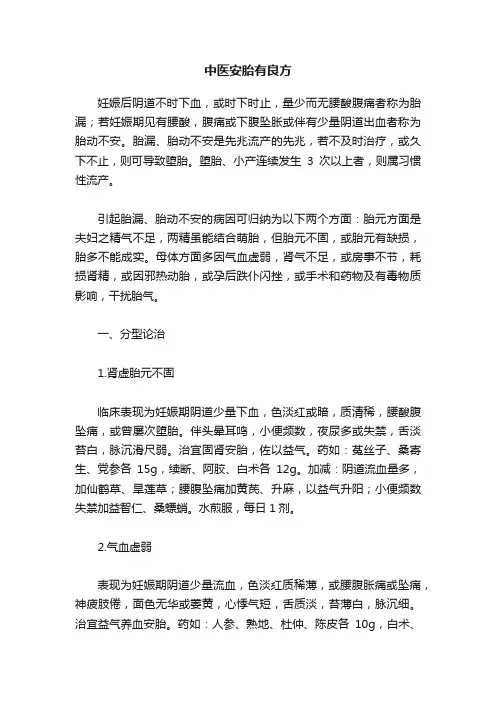 中医安胎有良方

妊娠后阴道不时下血，或时下时止，量少而无腰酸腹痛者称为胎漏；若妊娠期见有腰酸，腹痛或下腹坠胀或伴有少量阴道出血者称为胎动不安。胎漏、胎动不安是先兆流产的先兆，若不及时治疗，或久下不止，则可导致堕胎。堕胎、小产连续发生 3 次以上者，则属习惯性流产。

引起胎漏、胎动不安的病因可归纳为以下两个方面：胎元方面是夫妇之精气不足，两精虽能结合萌胎，但胎元不固，或胎元有缺损，胎多不能成实。母体方面多因气血虚弱，肾气不足，或房事不节，耗损肾精，或因邪热动胎，或孕后跌仆闪挫，或手术和药物及有毒物质影响，干扰胎气。

一、分型论治

1.肾虚胎元不固

临床表现为妊娠期阴道少量下血，色淡红或暗，质清稀，腰酸腹坠痛，或曾屡次堕胎。伴头晕耳鸣，小便频数，夜尿多或失禁，舌淡苔白，脉沉滑尺弱。治宜固肾安胎，佐以益气。药如：菟丝子、桑寄生、党参各 15g，续断、阿胶、白术各 12g。加减：阴道流血量多，加仙鹤草、旱莲草；腰腹坠痛加黄芪、升麻，以益气升阳；小便频数失禁加益智仁、桑螵蛸。水煎服，每日 1 剂。

2.气血虚弱

表现为妊娠期阴道少量流血，色淡红质稀薄，或腰腹胀痛或坠痛，神疲肢倦，面色无华或萎黄，心悸气短，舌质淡，苔薄白，脉沉细。治宜益气养血安胎。药如：人参、熟地、杜仲、陈皮各 10g，白术、